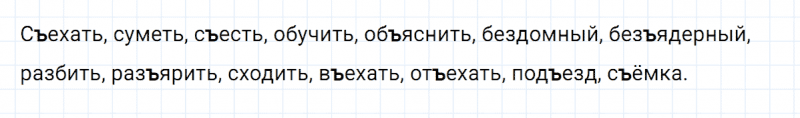 Съехать, суметь, съесть, обучить, объяснить, бездомный, безъядерный, разбить, разъярить, сходить, въехать, отъехать, подъезд, съёмка.